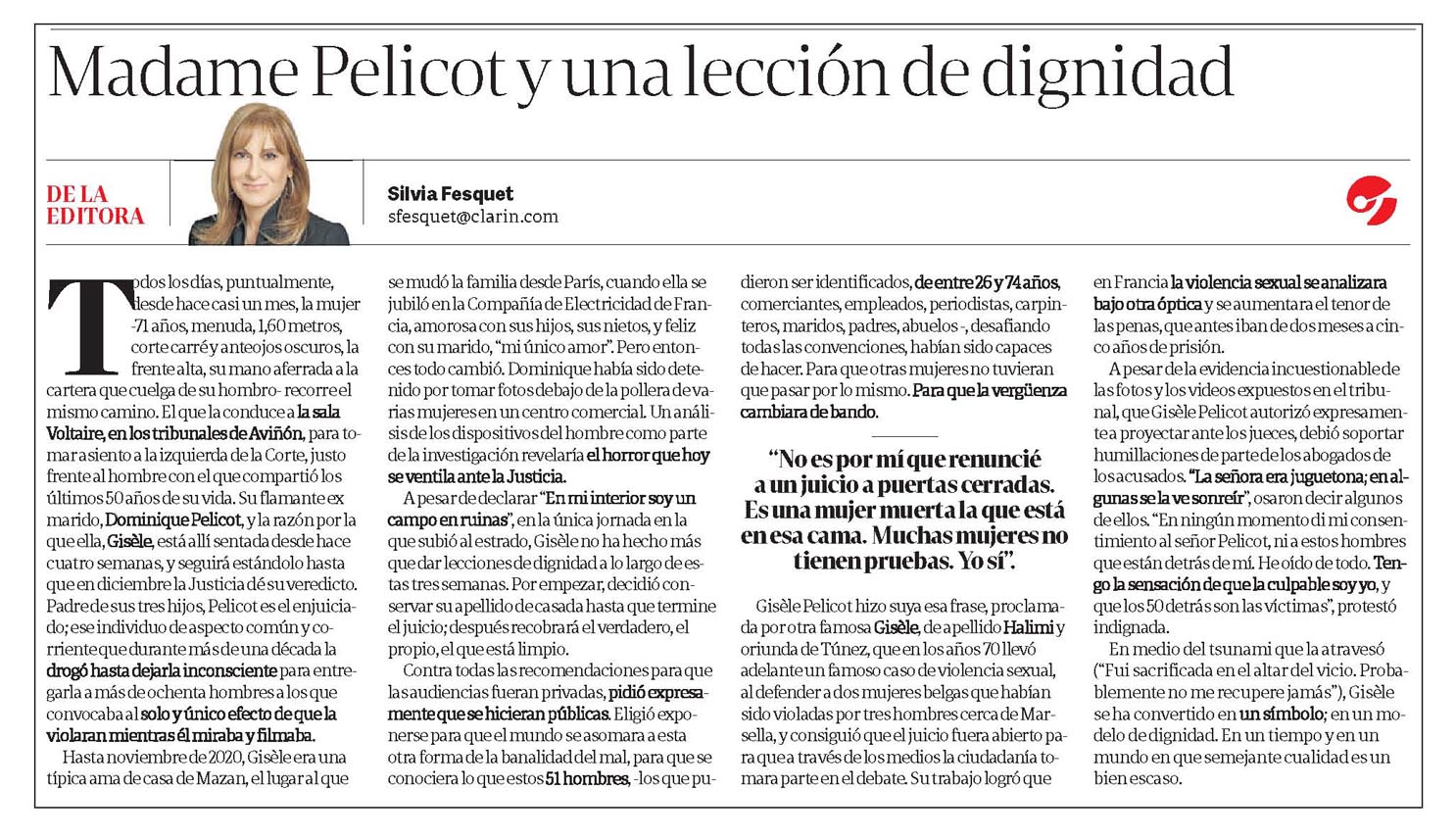 Madame Pelicot y una lección de dignidad

DE LA EDITORA

Silvia Fesquet
sfesquet@clarin.com

Todos los días, puntualmente, desde hace casi un mes, la mujer -71 años, menuda, 1,60 metros, corte carré y anteojos oscuros, la frente alta, su mano aferrada a la cartera que cuelga de su hombro- recorre el mismo camino. El que la conduce a la sala Voltaire, en los tribunales de Aviñón, para tomar asiento a la izquierda de la Corte, justo frente al hombre con el que compartió los últimos 50 años de su vida. Su flamante ex marido, Dominique Pelicot, y la razón por la que ella, Gisèle, está allí sentada desde hace cuatro semanas, y seguirá estándolo hasta que en diciembre la Justicia dé su veredicto. Padre de sus tres hijos, Pelicot es el enjuiciado; ese individuo de aspecto común y corriente que durante más de una década la drogó hasta dejarla inconsciente para entregarla a más de ochenta hombres a los que convocaba al solo y único efecto de que la violaran mientras él miraba y filmaba.

Hasta noviembre de 2020, Gisèle era una típica ama de casa de Mazan, el lugar al que se mudó la familia desde París, cuando ella se jubiló en la Compañía de Electricidad de Francia, amorosa con sus hijos, sus nietos, y feliz con su marido, "mi único amor". Pero entonces todo cambió. Dominique había sido detenido por tomar fotos debajo de la pollera de varias mujeres en un centro comercial. Un análisis de los dispositivos del hombre como parte de la investigación revelaría el horror que hoy se ventila ante la Justicia.

A pesar de declarar "En mi interior soy un campo en ruinas", en la única jornada en la que subió al estrado, Gisèle no ha hecho más que dar lecciones de dignidad a lo largo de estas tres semanas. Por empezar, decidió conservar su apellido de casada hasta que termine el juicio; después recobrará el verdadero, el propio, el que está limpio.

Contra todas las recomendaciones para que las audiencias fueran privadas, pidió expresamente que se hicieran públicas. Eligió exponerse para que el mundo se asomara a esta otra forma de la banalidad del mal, para que se conociera lo que estos 51 hombres, -los que pudieron ser identificados, de entre 26 y 74 años, comerciantes, empleados, periodistas, carpinteros, maridos, padres, abuelos -, desafiando todas las convenciones, habían sido capaces de hacer. Para que otras mujeres no tuvieran que pasar por lo mismo. Para que la vergüenza cambiara de bando.

"No es por mí que renuncié a un juicio a puertas cerradas. Es una mujer muerta la que está en esa cama. Muchas mujeres no tienen pruebas. Yo sí".

Gisèle Pelicot hizo suya esa frase, proclamada por otra famosa Gisèle, de apellido Halimi y oriunda de Túnez, que en los años 70 llevó adelante un famoso caso de violencia sexual, al defender a dos mujeres belgas que habían sido violadas por tres hombres cerca de Marsella, y consiguió que el juicio fuera abierto para que a través de los medios la ciudadanía tomara parte en el debate. Su trabajo logró que en Francia la violencia sexual se analizara bajo otra óptica y se aumentara el tenor de las penas, que antes iban de dos meses a cinco años de prisión.

A pesar de la evidencia incuestionable de las fotos y los videos expuestos en el tribunal, que Gisèle Pelicot autorizó expresamente a proyectar ante los jueces, debió soportar humillaciones de parte de los abogados de los acusados. "La señora era juguetona; en algunas se la ve sonreír", osaron decir algunos de ellos. "En ningún momento di mi consentimiento al señor Pelicot, ni a estos hombres que están detrás de mí. He oído de todo. Tengo la sensación de que la culpable soy yo, y que los 50 detrás son las víctimas", protestó indignada.

En medio del tsunami que la atravesó ("Fui sacrificada en el altar del vicio. Probablemente no me recupere jamás"), Gisèle se ha convertido en un símbolo; en un modelo de dignidad. En un tiempo y en un mundo en que semejante cualidad es un bien escaso.